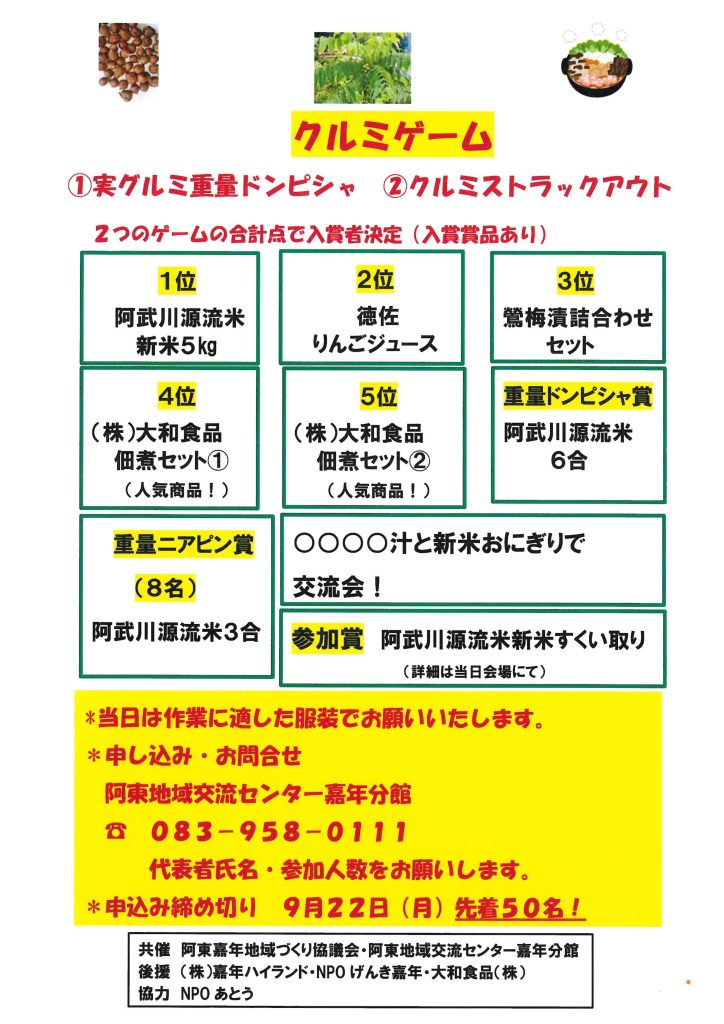 クルミゲーム

①実グルミ重量ドンピシャ　②クルミストラックアウト

２つのゲームの合計点で入賞者決定（入賞賞品あり）

1位
阿武川源流米
新米5㎏

2位
徳佐
りんごジュース

3位
鶯梅漬詰合わせ
セット

4位
（株）大和食品
佃煮セット①
（人気商品！）

5位
（株）大和食品
佃煮セット②
（人気商品！）

重量ドンピシャ賞
阿武川源流米
6合

重量ニアピン賞
（８名）
阿武川源流米3合

○○○○汁と新米おにぎりで
交流会！

参加賞　阿武川源流米新米すくい取り
（詳細は当日会場にて）

＊当日は作業に適した服装でお願いいたします。
＊申し込み・お問合せ
阿東地域交流センター嘉年分館
☎　083－958－0111
代表者氏名・参加人数をお願いします。
＊申込み締め切り　9月22日（月）先着50名！

共催　阿東嘉年地域づくり協議会・阿東地域交流センター嘉年分館
後援　（株）嘉年ハイランド・NPO げんき嘉年・大和食品（株）
協力　NPO あとう